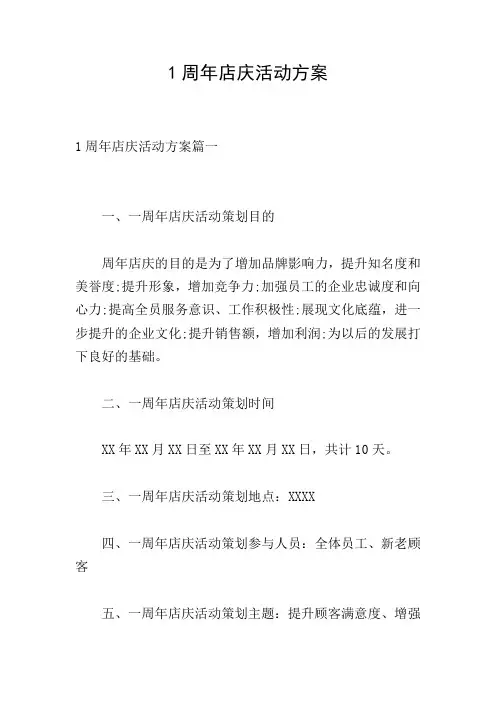 1 周年店庆活动方案

1 周年店庆活动方案篇一

一、一周年店庆活动策划目的

周年店庆的目的是为了增加品牌影响力，提升知名度和美誉度;提升形象，增加竞争力;加强员工的企业忠诚度和向心力;提高全员服务意识、工作积极性;展现文化底蕴，进一步提升的企业文化;提升销售额，增加利润;为以后的发展打下良好的基础。

二、一周年店庆活动策划时间

XX 年 XX 月 XX 日至 XX 年 XX 月 XX 日，共计 10 天。

三、一周年店庆活动策划地点：XXXX

四、一周年店庆活动策划参与人员：全体员工、新老顾客

五、一周年店庆活动策划主题：提升顾客满意度、增强